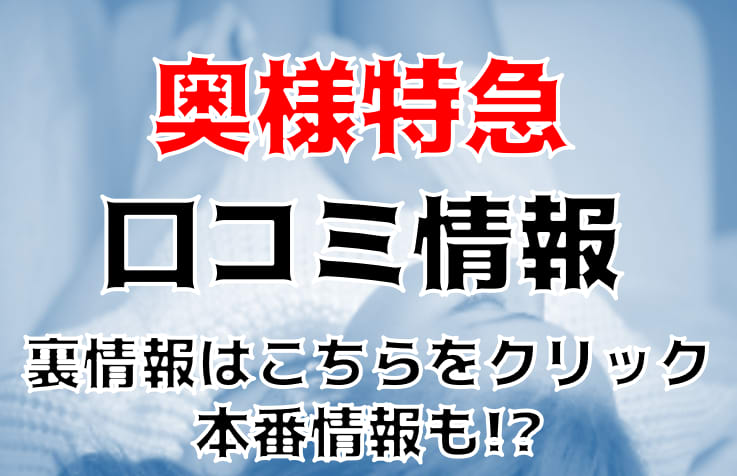 奥様特急

口コミ情報

裏情報はこちらをクリック
本番情報も!?